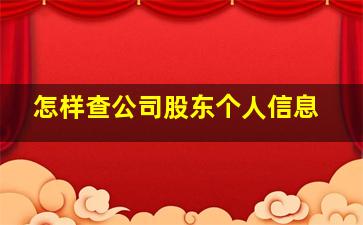 怎样查公司股东个人信息